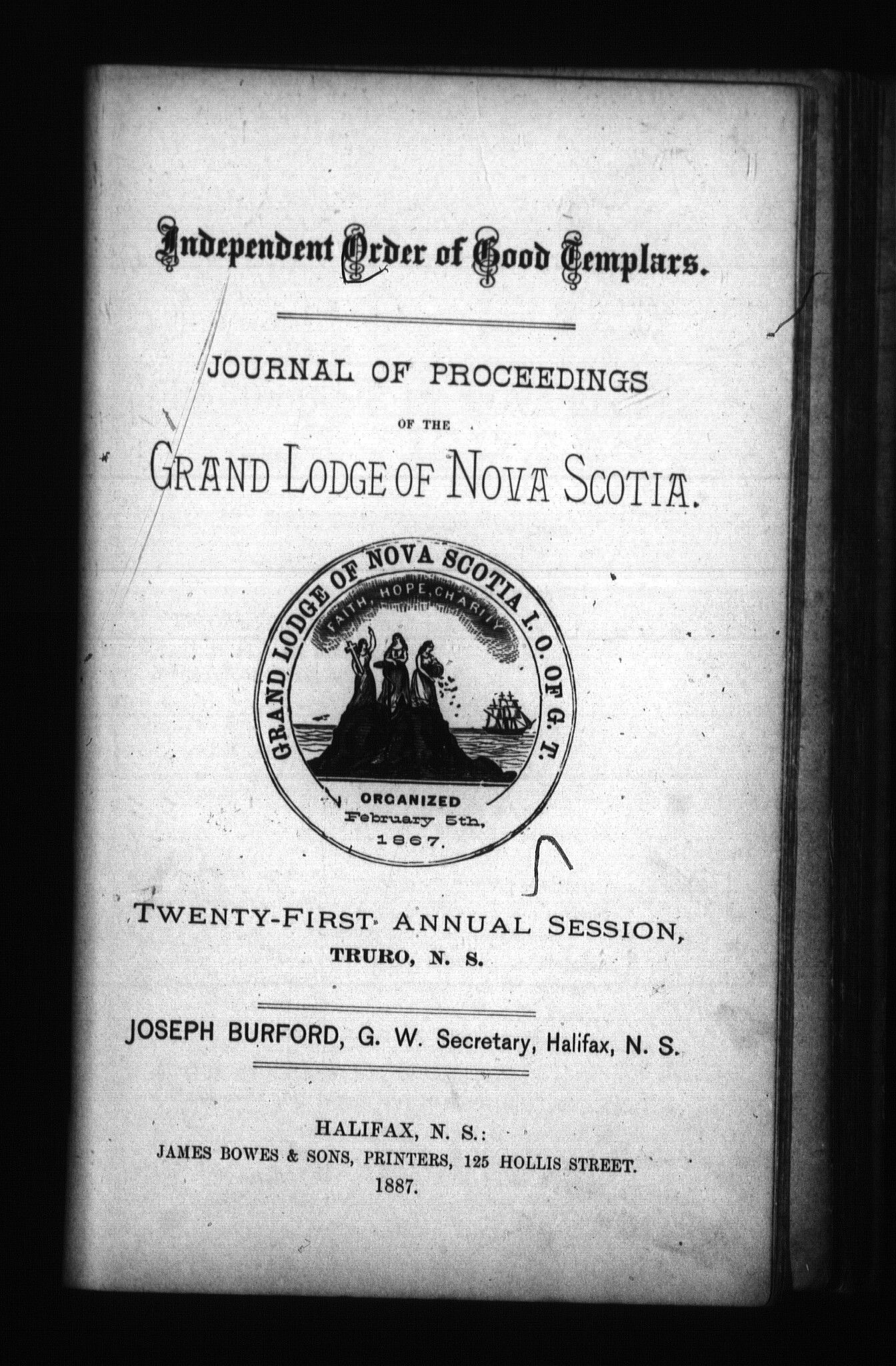 Independent Order of Good Templars.

JOURNAL OF PROCEEDINGS

OF THE

GRAND LODGE OF NOVA SCOTIA.

GRAND LODGE OF NOVA SCOTIA I. O. OF G. T.

FAITH, HOPE, CHARITY

ORGANIZED February 5th, 1867.

TWENTY-FIRST ANNUAL SESSION, TRURO, N. S.

JOSEPH BURFORD, G. W. Secretary, Halifax, N. S.

HALIFAX, N. S.:
JAMES BOWES & SONS, PRINTERS, 125 HOLLIS STREET.
1887.